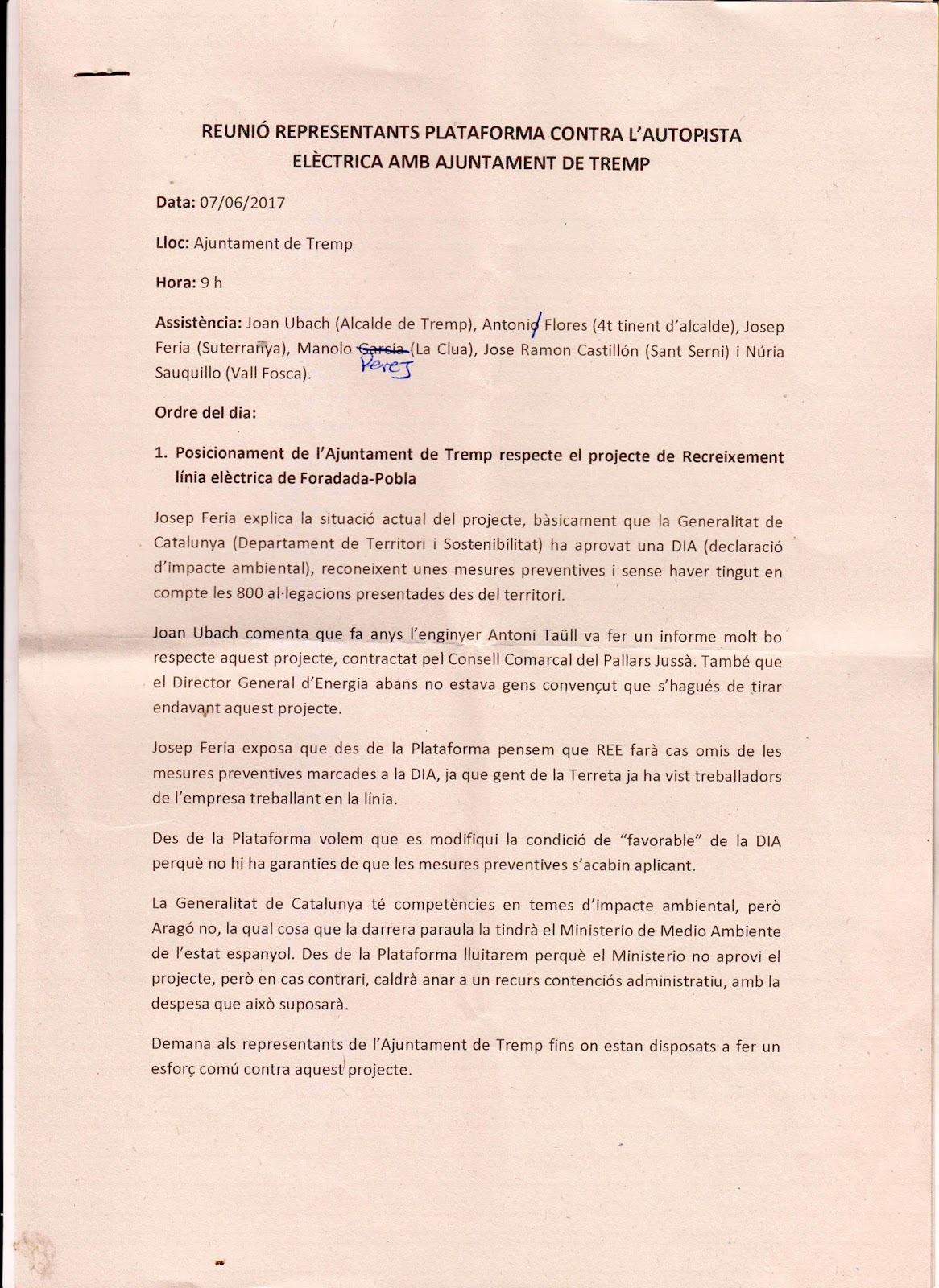 REUNIÓ REPRESENTANTS PLATAFORMA CONTRA L'AUTOPISTA ELÈCTRICA AMB AJUNTAMENT DE TREMP

Data: 07/06/2017

Lloc: Ajuntament de Tremp

Hora: 9 h

Assistència: Joan Ubach (Alcalde de Tremp), Antonio Flores (4t tinent d'alcalde), Josep Feria (Suterranya), Manolo Garcia Perez (La Clua), Jose Ramon Castillón (Sant Serni) i Núria Sauquillo (Vall Fosca).

Ordre del dia:

1. Posicionament de l'Ajuntament de Tremp respecte el projecte de Recreixement línia elèctrica de Foradada-Pobla

Josep Feria explica la situació actual del projecte, bàsicament que la Generalitat de Catalunya (Departament de Territori i Sostenibilitat) ha aprovat una DIA (declaració d'impacte ambiental), reconeixent unes mesures preventives i sense haver tingut en compte les 800 al·legacions presentades des del territori.

Joan Ubach comenta que fa anys l'enginyer Antoni Taüll va fer un informe molt bo respecte aquest projecte, contractat pel Consell Comarcal del Pallars Jussà. També que el Director General d'Energia abans no estava gens convençut que s'hagués de tirar endavant aquest projecte.

Josep Feria exposa que des de la Plataforma pensem que REE farà cas omís de les mesures preventives marcades a la DIA, ja que gent de la Terreta ja ha vist treballadors de l'empresa treballant en la línia.

Des de la Plataforma volem que es modifiqui la condició de "favorable" de la DIA perquè no hi ha garanties de que les mesures preventives s'acabin aplicant.

La Generalitat de Catalunya té competències en temes d'impacte ambiental, però Aragó no, la qual cosa que la darrera paraula la tindrà el Ministerio de Medio Ambiente de l'estat espanyol. Des de la Plataforma lluitarem perquè el Ministerio no aprovi el projecte, però en cas contrari, caldrà anar a un recurs contenciós administratiu, amb la despesa que això suposarà.

Demana als representants de l'Ajuntament de Tremp fins on estan disposats a fer un esforç comú contra aquest projecte.